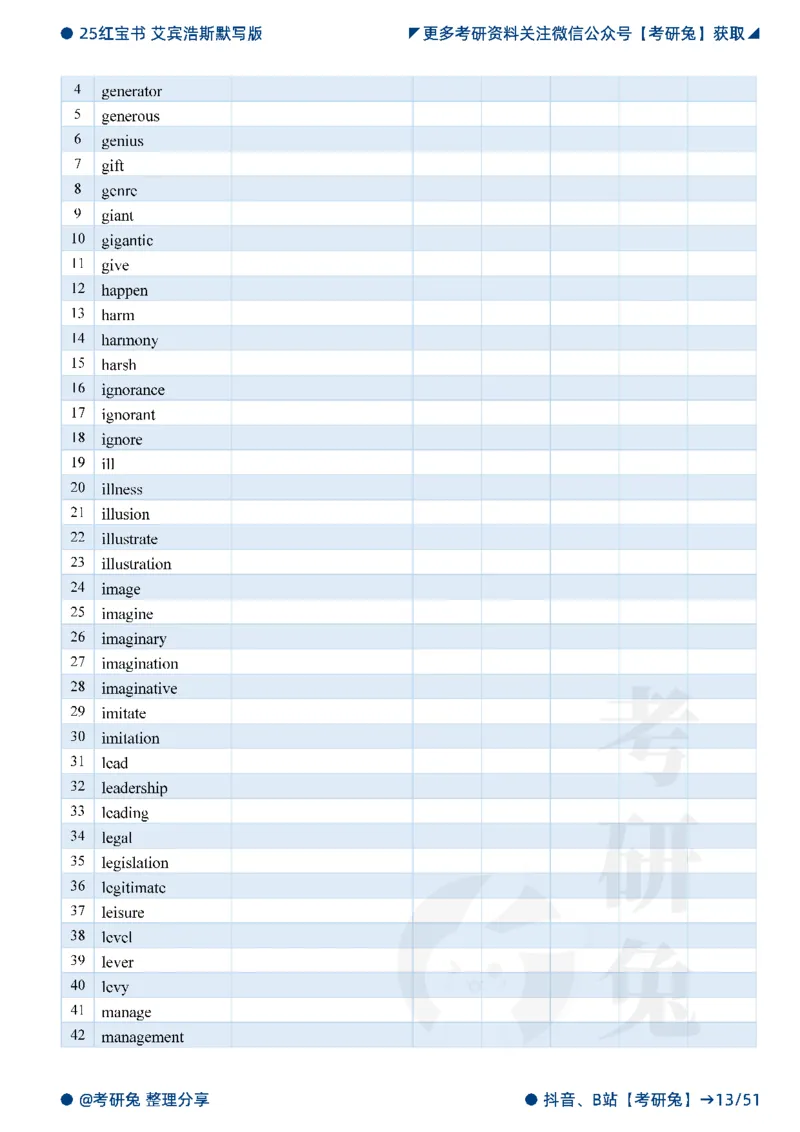 25红宝书 艾宾浩斯默写版
更多考研资料关注微信公众号【考研兔】获取

| 4 | generator | | | | | | |
|---|---|---|---|---|---|---|---|
| 5 | generous | | | | | | |
| 6 | genius | | | | | | |
| 7 | gift | | | | | | |
| 8 | genre | | | | | | |
| 9 | giant | | | | | | |
| 10 | gigantic | | | | | | |
| 11 | give | | | | | | |
| 12 | happen | | | | | | |
| 13 | harm | | | | | | |
| 14 | harmony | | | | | | |
| 15 | harsh | | | | | | |
| 16 | ignorance | | | | | | |
| 17 | ignorant | | | | | | |
| 18 | ignore | | | | | | |
| 19 | ill | | | | | | |
| 20 | illness | | | | | | |
| 21 | illusion | | | | | | |
| 22 | illustrate | | | | | | |
| 23 | illustration | | | | | | |
| 24 | image | | | | | | |
| 25 | imagine | | | | | | |
| 26 | imaginary | | | | | | |
| 27 | imagination | | | | | | |
| 28 | imaginative | | | | | | |
| 29 | imitate | | | | | | |
| 30 | imitation | | | | | | |
| 31 | lead | | | | | | |
| 32 | leadership | | | | | | |
| 33 | leading | | | | | | |
| 34 | legal | | | | | | |
| 35 | legislation | | | | | | |
| 36 | legitimate | | | | | | |
| 37 | leisure | | | | | | |
| 38 | level | | | | | | |
| 39 | lever | | | | | | |
| 40 | levy | | | | | | |
| 41 | manage | | | | | | |
| 42 | management | | | | | | |

考研兔

@考研兔 整理分享
抖音、B站【考研兔】→13/51